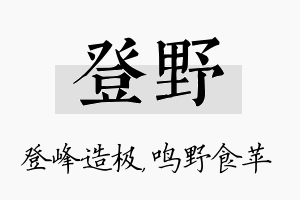 登野

登峰造极，鸣野食苹